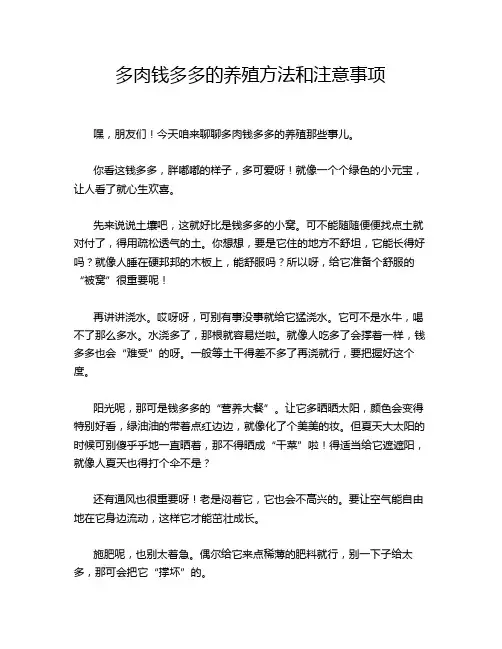 多肉钱多多的养殖方法和注意事项

嘿，朋友们！今天咱来聊聊多肉钱多多的养殖那些事儿。

你看这钱多多，胖嘟嘟的样子，多可爱呀！就像一个个绿色的小元宝，让人看了就心生欢喜。

先来说说土壤吧，这就好比是钱多多的小窝。可不能随随便便找点土就对付了，得用疏松透气的土。你想想，要是它住的地方不舒坦，它能长得好吗？就像人睡在硬邦邦的木板上，能舒服吗？所以呀，给它准备个舒服的“被窝”很重要呢！

再讲讲浇水。哎呀呀，可别有事没事就给它猛浇水。它可不是水牛，喝不了那么多水。水浇多了，那根就容易烂啦。就像人吃多了会撑着一样，钱多多也会“难受”的呀。一般等土干得差不多了再浇就行，要把握好这个度。

阳光呢，那可是钱多多的“营养大餐”。让它多晒晒太阳，颜色会变得特别好看，绿油油的带着点红边边，就像化了个美美的妆。但夏天大太阳的时候可别傻乎乎地一直晒着，那不得晒成“干菜”啦！得适当给它遮遮阳，就像人夏天也得打个伞不是？

还有通风也很重要呀！老是闷着它，它也会不高兴的。要让空气能自由地在它身边流动，这样它才能茁壮成长。

施肥呢，也别太着急。偶尔给它来点稀薄的肥料就行，别一下子给太多，那可会把它“撑坏”的。